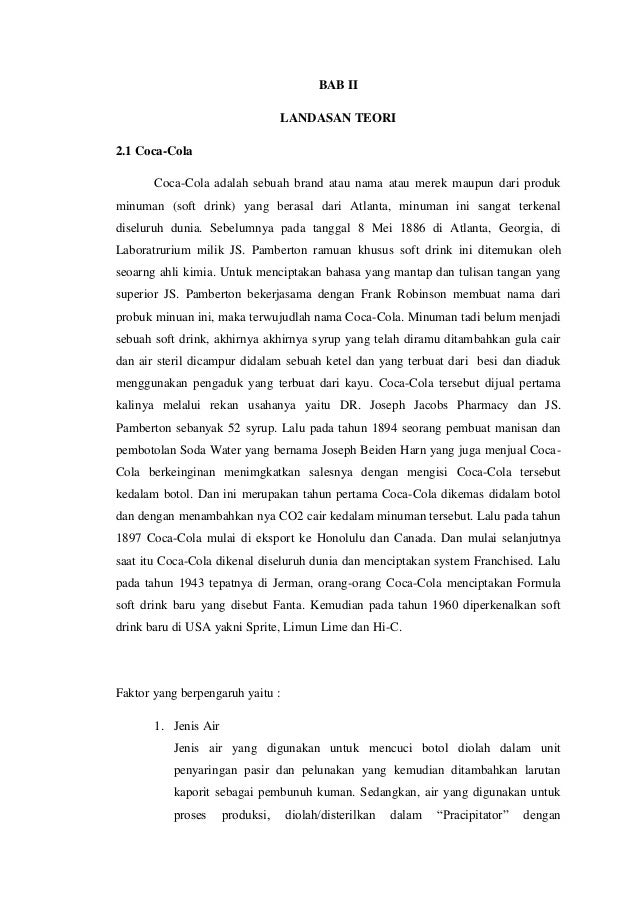 BAB II

LANDASAN TEORI

2.1 Coca-Cola

Coca-Cola adalah sebuah brand atau nama atau merek maupun dari produk minuman (soft drink) yang berasal dari Atlanta, minuman ini sangat terkenal diseluruh dunia. Sebelumnya pada tanggal 8 Mei 1886 di Atlanta, Georgia, di Laboratrurium milik JS. Pamberton ramuan khusus soft drink ini ditemukan oleh seoarng ahli kimia. Untuk menciptakan bahasa yang mantap dan tulisan tangan yang superior JS. Pamberton bekerjasama dengan Frank Robinson membuat nama dari probuk minuan ini, maka terwujudlah nama Coca-Cola. Minuman tadi belum menjadi sebuah soft drink, akhirnya akhirnya syrup yang telah diramu ditambahkan gula cair dan air steril dicampur didalam sebuah ketel dan yang terbuat dari besi dan diaduk menggunakan pengaduk yang terbuat dari kayu. Coca-Cola tersebut dijual pertama kalinya melalui rekan usahanya yaitu DR. Joseph Jacobs Pharmacy dan JS. Pamberton sebanyak 52 syrup. Lalu pada tahun 1894 seorang pembuat manisan dan pembotolan Soda Water yang bernama Joseph Beiden Harn yang juga menjual Coca-Cola berkeinginan menimgkatkan salesnya dengan mengisi Coca-Cola tersebut kedalam botol. Dan ini merupakan tahun pertama Coca-Cola dikemas didalam botol dan dengan menambahkan nya CO2 cair kedalam minuman tersebut. Lalu pada tahun 1897 Coca-Cola mulai di eksport ke Honolulu dan Canada. Dan mulai selanjutnya saat itu Coca-Cola dikenal diseluruh dunia dan menciptakan system Franchised. Lalu pada tahun 1943 tepatnya di Jerman, orang-orang Coca-Cola menciptakan Formula soft drink baru yang disebut Fanta. Kemudian pada tahun 1960 diperkenalkan soft drink baru di USA yakni Sprite, Limun Lime dan Hi-C.

Faktor yang berpengaruh yaitu :

1. Jenis Air
Jenis air yang digunakan untuk mencuci botol diolah dalam unit penyaringan pasir dan pelunakan yang kemudian ditambahkan larutan kaporit sebagai pembunuh kuman. Sedangkan, air yang digunakan untuk proses produksi, diolah/disterilkan dalam “Pracipitator” dengan